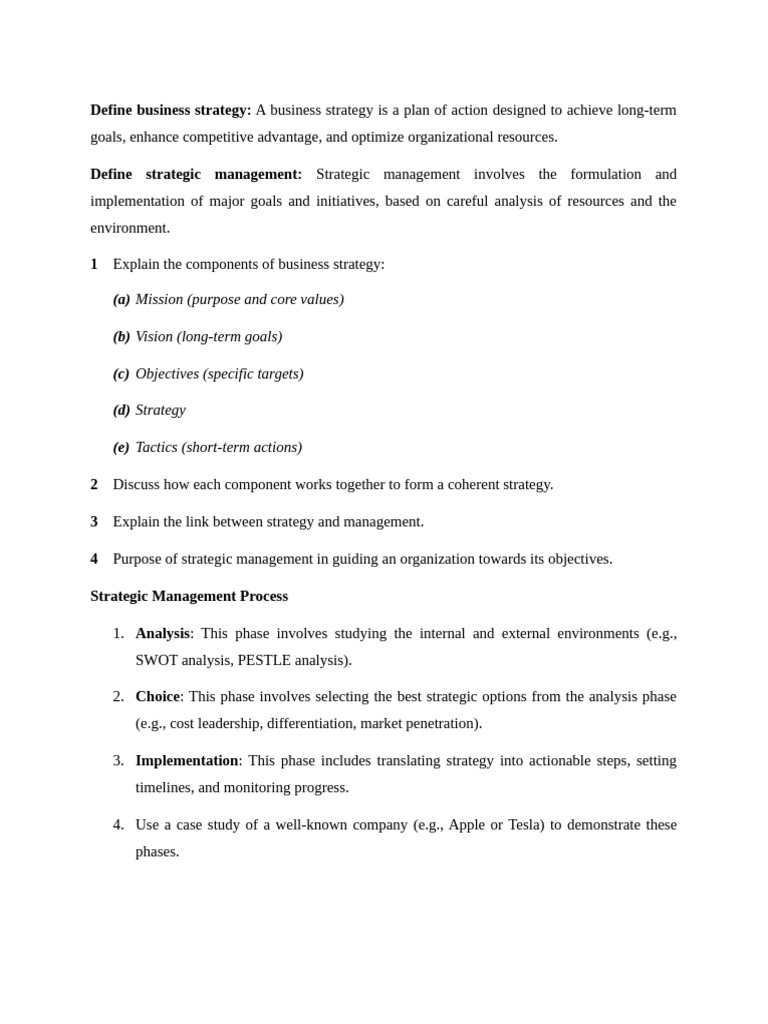 Define business strategy: A business strategy is a plan of action designed to achieve long-term goals, enhance competitive advantage, and optimize organizational resources.

Define strategic management: Strategic management involves the formulation and implementation of major goals and initiatives, based on careful analysis of resources and the environment.

1 Explain the components of business strategy:

(a) Mission (purpose and core values)

(b) Vision (long-term goals)

(c) Objectives (specific targets)

(d) Strategy

(e) Tactics (short-term actions)

2 Discuss how each component works together to form a coherent strategy.

3 Explain the link between strategy and management.

4 Purpose of strategic management in guiding an organization towards its objectives.

Strategic Management Process

1. Analysis: This phase involves studying the internal and external environments (e.g., SWOT analysis, PESTLE analysis).

2. Choice: This phase involves selecting the best strategic options from the analysis phase (e.g., cost leadership, differentiation, market penetration).

3. Implementation: This phase includes translating strategy into actionable steps, setting timelines, and monitoring progress.

4. Use a case study of a well-known company (e.g., Apple or Tesla) to demonstrate these phases.